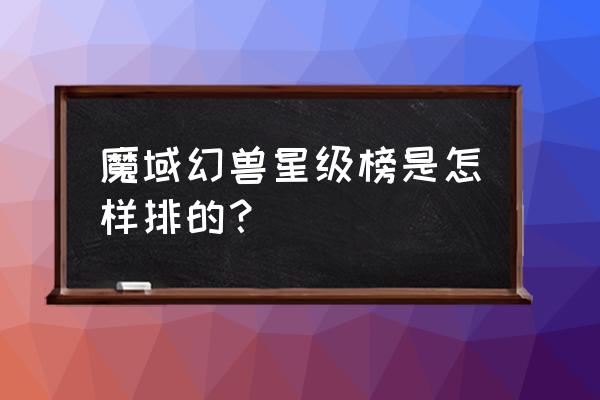 魔域幻兽星级榜是怎样排的？